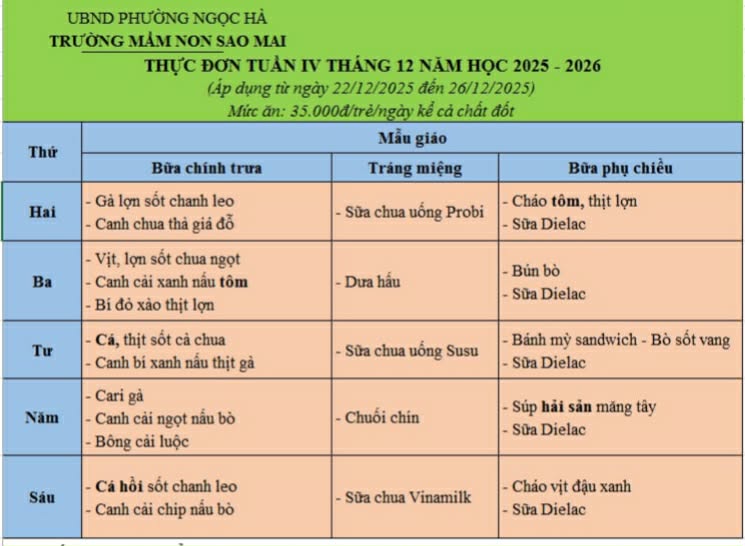 UBND PHƯỜNG NGỌC HÀ
TRƯỜNG MẦM NON SAO MAI
THỰC ĐƠN TUẦN IV THÁNG 12 NĂM HỌC 2025 - 2026
(Áp dụng từ ngày 22/12/2025 đến 26/12/2025)
Mức ăn: 35.000đ/trẻ/ngày kể cả chất đốt

| Thứ | Mẫu giáo | | |
|---|---|---|---|
| | Bữa chính trưa | Tráng miệng | Bữa phụ chiều |
| Hai | - Gà lợn sốt chanh leo<br>- Canh chua thả giá đỗ | - Sữa chua uống Probi | - Cháo tôm, thịt lợn<br>- Sữa Dielac |
| Ba | - Vịt, lợn sốt chua ngọt<br>- Canh cải xanh nấu tôm<br>- Bí đỏ xào thịt lợn | - Dưa hấu | - Bún bò<br>- Sữa Dielac |
| Tư | - Cá, thịt sốt cà chua<br>- Canh bí xanh nấu thịt gà | - Sữa chua uống Susu | - Bánh mỳ sandwich - Bò sốt vang<br>- Sữa Dielac |
| Năm | - Cari gà<br>- Canh cải ngọt nấu bò<br>- Bông cải luộc | - Chuối chín | - Súp hải sản măng tây<br>- Sữa Dielac |
| Sáu | - Cá hồi sốt chanh leo<br>- Canh cải chip nấu bò | - Sữa chua Vinamilk | - Cháo vịt đậu xanh<br>- Sữa Dielac |